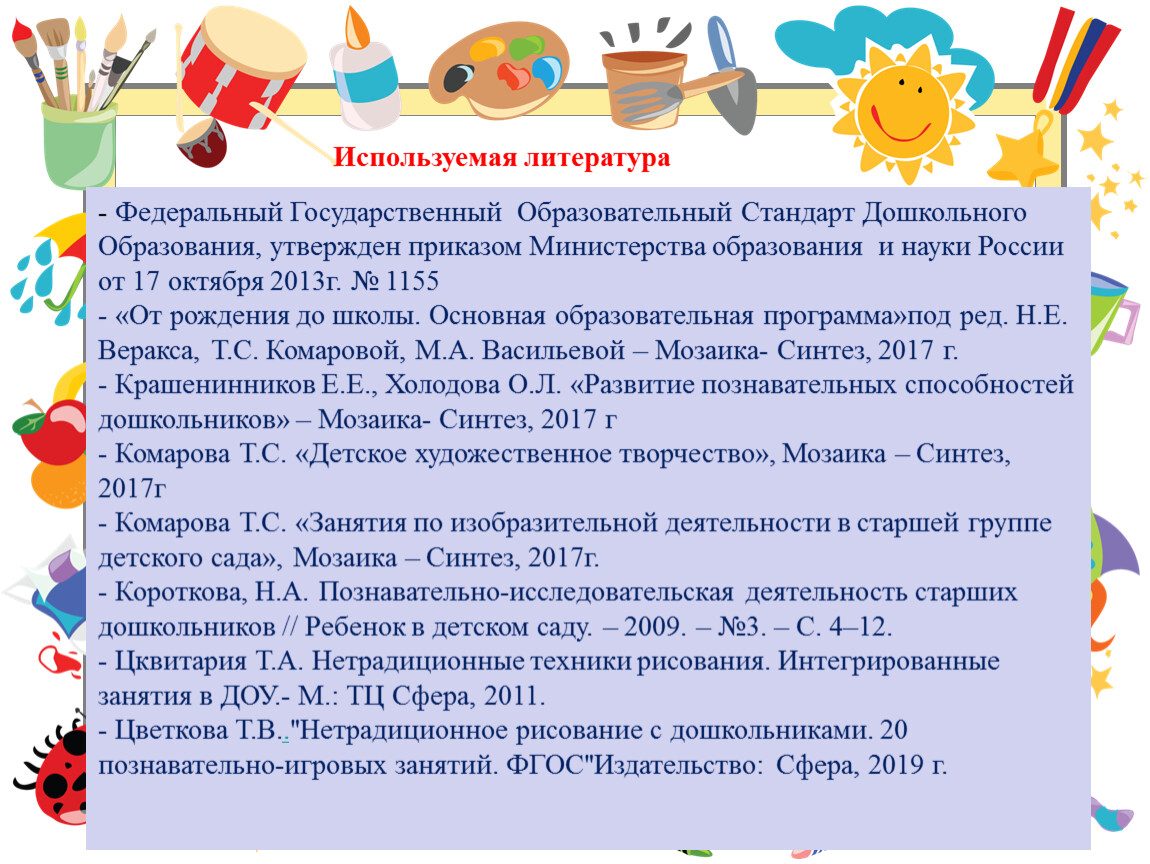 Используемая литература

- Федеральный Государственный Образовательный Стандарт Дошкольного Образования, утвержден приказом Министерства образования и науки России от 17 октября 2013г. № 1155
- «От рождения до школы. Основная образовательная программа»под ред. Н.Е. Веракса, Т.С. Комаровой, М.А. Васильевой – Мозаика- Синтез, 2017 г.
- Крашенинников Е.Е., Холодова О.Л. «Развитие познавательных способностей дошкольников» – Мозаика- Синтез, 2017 г
- Комарова Т.С. «Детское художественное творчество», Мозаика – Синтез, 2017г
- Комарова Т.С. «Занятия по изобразительной деятельности в старшей группе детского сада», Мозаика – Синтез, 2017г.
- Короткова, Н.А. Познавательно-исследовательская деятельность старших дошкольников // Ребенок в детском саду. – 2009. – №3. – С. 4–12.
- Цквитария Т.А. Нетрадиционные техники рисования. Интегрированные занятия в ДОУ.- М.: ТЦ Сфера, 2011.
- Цветкова Т.В.."Нетрадиционное рисование с дошкольниками. 20 познавательно-игровых занятий. ФГОС"Издательство: Сфера, 2019 г.